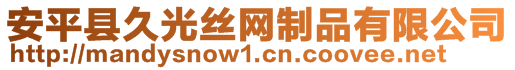 安平县久光丝网制品有限公司
http://mandysnow1.cn.coovee.net